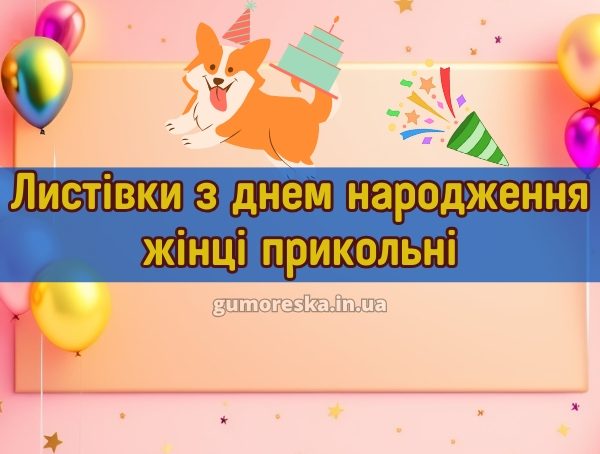 Листівки з днем народження жінці прикольні

gumoreska.in.ua